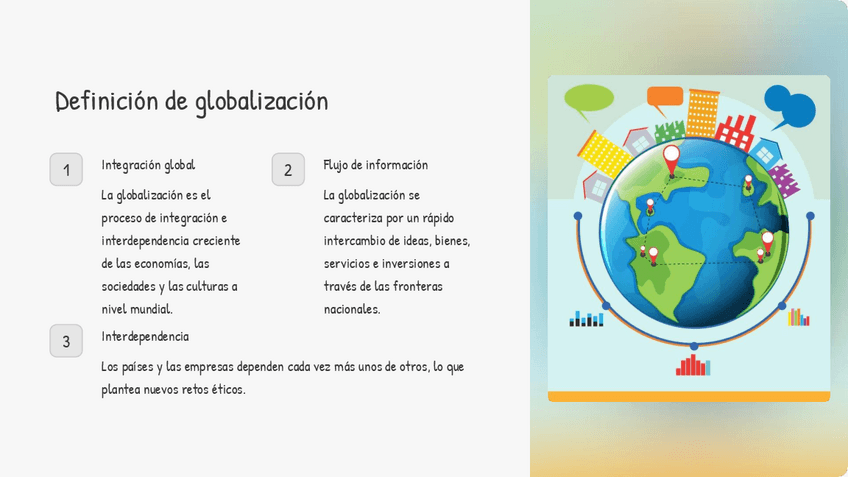 Definición de globalización

1

Integración global

La globalización es el proceso de integración e interdependencia creciente de las economías, las sociedades y las culturas a nivel mundial.

2

Flujo de información

La globalización se caracteriza por un rápido intercambio de ideas, bienes, servicios e inversiones a través de las fronteras nacionales.

3

Interdependencia

Los países y las empresas dependen cada vez más unos de otros, lo que plantea nuevos retos éticos.